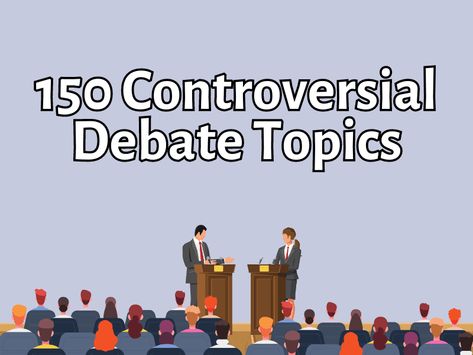 150 Controversial Debate Topics